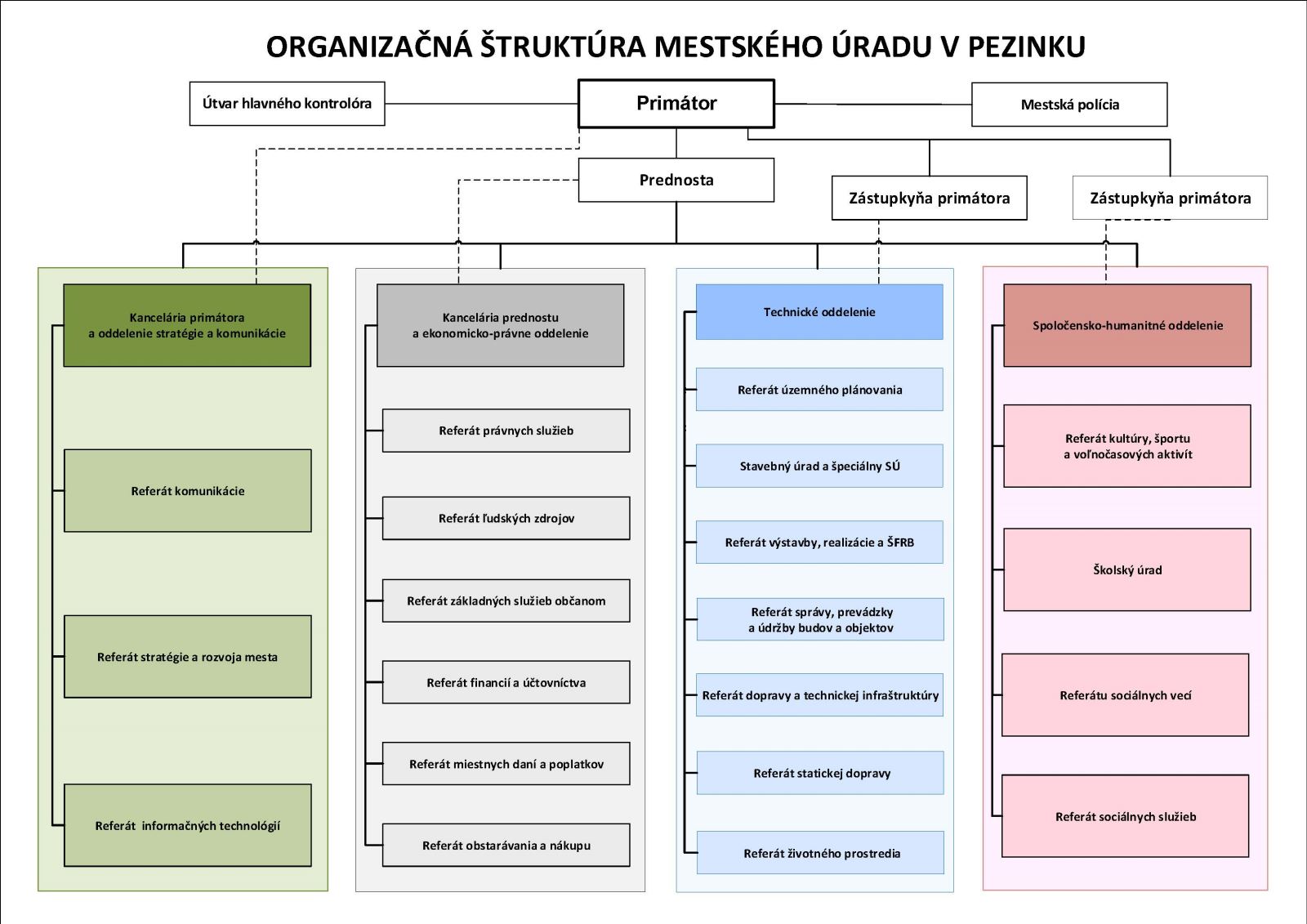 ORGANIZAČNÁ ŠTRUKTÚRA MESTSKÉHO ÚRADU V PEZINKU

Útvar hlavného kontrolóra

Primátor

Mestská polícia

Prednosta

Zástupkyňa primátora

Zástupkyňa primátora

Kancelária primátora a oddelenie stratégie a komunikácie

Referát komunikácie

Referát stratégie a rozvoja mesta

Referát informačných technológií

Kancelária prednostu a ekonomicko-právne oddelenie

Referát právnych služieb

Referát ľudských zdrojov

Referát základných služieb občanom

Referát financií a účtovníctva

Referát miestnych daní a poplatkov

Referát obstarávania a nákupu

Technické oddelenie

Referát územného plánovania

Stavebný úrad a špeciálny SÚ

Referát výstavby, realizácie a ŠFRB

Referát správy, prevádzky a údržby budov a objektov

Referát dopravy a technickej infraštruktúry

Referát statickej dopravy

Referát životného prostredia

Spoločensko-humanitné oddelenie

Referát kultúry, športu a voľnočasových aktivít

Školský úrad

Referátu sociálnych vecí

Referát sociálnych služieb